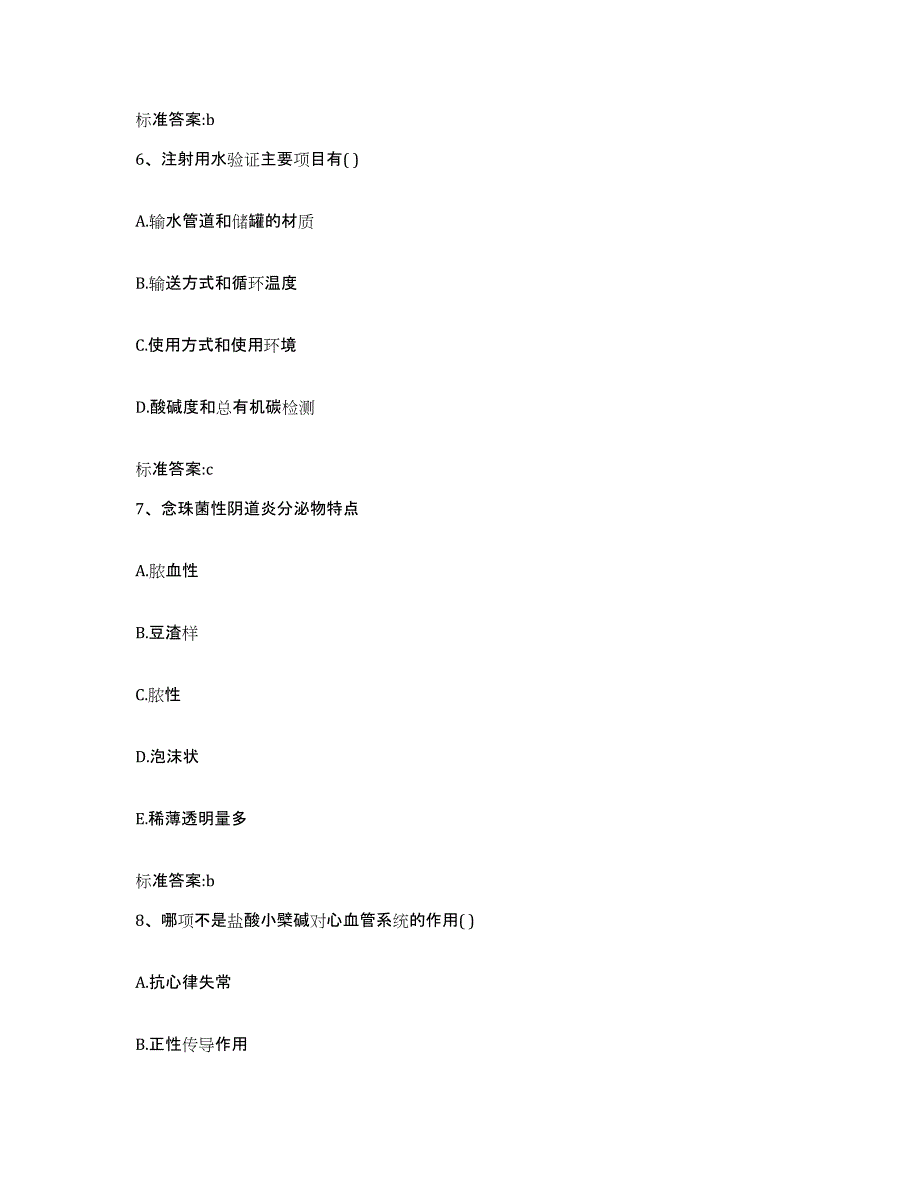 标准答案:b

6、注射用水验证主要项目有( )

A.输水管道和储罐的材质

B.输送方式和循环温度

C.使用方式和使用环境

D.酸碱度和总有机碳检测

标准答案:c

7、念珠菌性阴道炎分泌物特点

A.脓血性

B.豆渣样

C.脓性

D.泡沫状

E.稀薄透明量多

标准答案:b

8、哪项不是盐酸小檗碱对心血管系统的作用( )

A.抗心律失常

B.正性传导作用